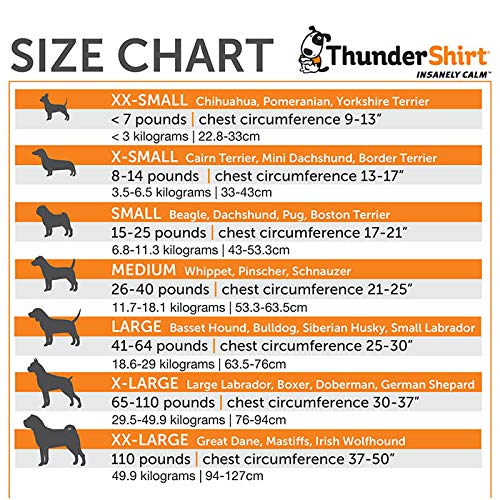 SIZE CHART

ThunderShirt®
INSANELY CALM™

XX-SMALL Chihuahua, Pomeranian, Yorkshire Terrier
< 7 pounds | chest circumference 9-13"
< 3 kilograms | 22.8-33cm

X-SMALL Cairn Terrier, Mini Dachshund, Border Terrier
8-14 pounds | chest circumference 13-17"
3.5-6.5 kilograms | 33-43cm

SMALL Beagle, Dachshund, Pug, Boston Terrier
15-25 pounds | chest circumference 17-21"
6.8-11.3 kilograms | 43-53.3cm

MEDIUM Whippet, Pinscher, Schnauzer
26-40 pounds | chest circumference 21-25"
11.7-18.1 kilograms | 53.3-63.5cm

LARGE Basset Hound, Bulldog, Siberian Husky, Small Labrador
41-64 pounds | chest circumference 25-30"
18.6-29 kilograms | 63.5-76cm

X-LARGE Large Labrador, Boxer, Doberman, German Shepard
65-110 pounds | chest circumference 30-37"
29.5-49.9 kilograms | 76-94cm

XX-LARGE Great Dane, Mastiffs, Irish Wolfhound
110 pounds | chest circumference 37-50"
49.9 kilograms | 94-127cm